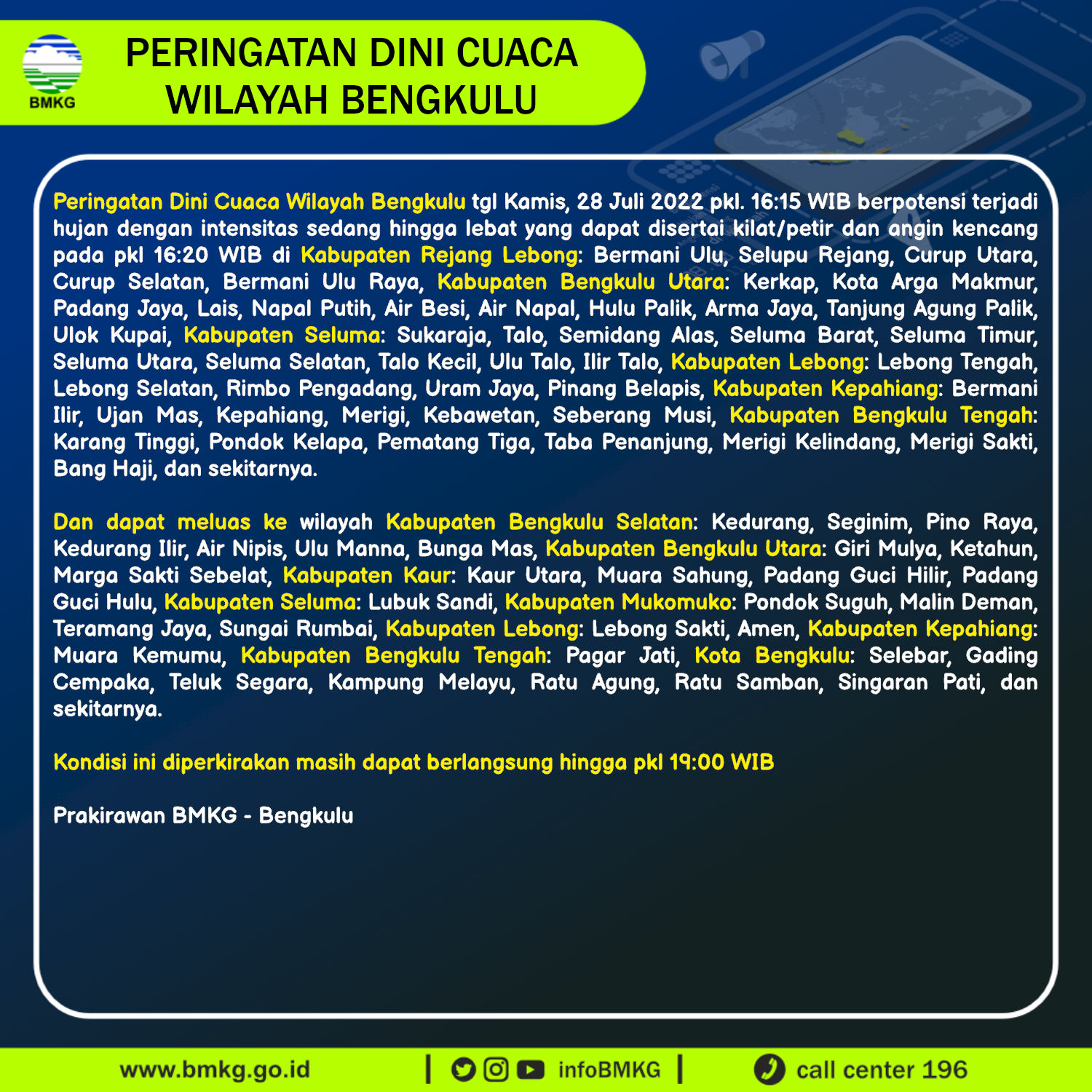 BMKG

PERINGATAN DINI CUACA
WILAYAH BENGKULU

Peringatan Dini Cuaca Wilayah Bengkulu tgl Kamis, 28 Juli 2022 pkl. 16:15 WIB berpotensi terjadi hujan dengan intensitas sedang hingga lebat yang dapat disertai kilat/petir dan angin kencang pada pkl 16:20 WIB di Kabupaten Rejang Lebong: Bermani Ulu, Selupu Rejang, Curup Utara, Curup Selatan, Bermani Ulu Raya, Kabupaten Bengkulu Utara: Kerkap, Kota Arga Makmur, Padang Jaya, Lais, Napal Putih, Air Besi, Air Napal, Hulu Palik, Arma Jaya, Tanjung Agung Palik, Ulok Kupai, Kabupaten Seluma: Sukaraja, Talo, Semidang Alas, Seluma Barat, Seluma Timur, Seluma Utara, Seluma Selatan, Talo Kecil, Ulu Talo, Ilir Talo, Kabupaten Lebong: Lebong Tengah, Lebong Selatan, Rimbo Pengadang, Uram Jaya, Pinang Belapis, Kabupaten Kepahiang: Bermani Ilir, Ujan Mas, Kepahiang, Merigi, Kebawetan, Seberang Musi, Kabupaten Bengkulu Tengah: Karang Tinggi, Pondok Kelapa, Pematang Tiga, Taba Penanjung, Merigi Kelindang, Merigi Sakti, Bang Haji, dan sekitarnya.

Dan dapat meluas ke wilayah Kabupaten Bengkulu Selatan: Kedurang, Seginim, Pino Raya, Kedurang Ilir, Air Nipis, Ulu Manna, Bunga Mas, Kabupaten Bengkulu Utara: Giri Mulya, Ketahun, Marga Sakti Sebelat, Kabupaten Kaur: Kaur Utara, Muara Sahung, Padang Guci Hilir, Padang Guci Hulu, Kabupaten Seluma: Lubuk Sandi, Kabupaten Mukomuko: Pondok Suguh, Malin Deman, Teramang Jaya, Sungai Rumbai, Kabupaten Lebong: Lebong Sakti, Amen, Kabupaten Kepahiang: Muara Kemumu, Kabupaten Bengkulu Tengah: Pagar Jati, Kota Bengkulu: Selebar, Gading Cempaka, Teluk Segara, Kampung Melayu, Ratu Agung, Ratu Samban, Singaran Pati, dan sekitarnya.

Kondisi ini diperkirakan masih dapat berlangsung hingga pkl 19:00 WIB

Prakirawan BMKG - Bengkulu

www.bmkg.go.id | infoBMKG | call center 196